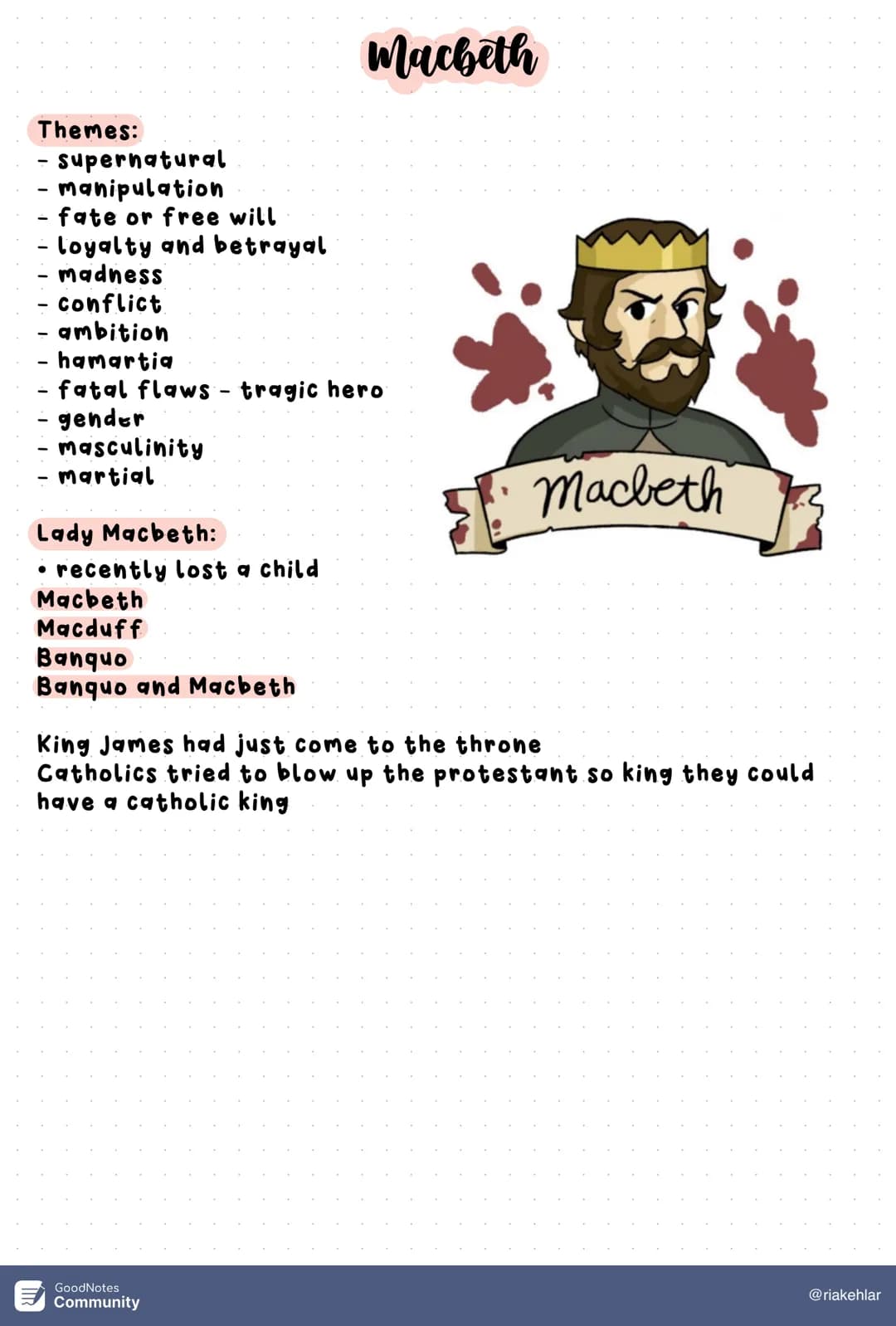 Macbeth

Themes:
- supernatural
- manipulation
- fate or free will
- loyalty and betrayal
- madness
- conflict
- ambition
- hamartia
- fatal flaws - tragic hero
- gender
- masculinity
- martial

Macbeth

Lady Macbeth:
• recently lost a child
Macbeth
Macduff
Banquo
Banquo and Macbeth

King James had just come to the throne
Catholics tried to blow up the protestant so king they could have a catholic king

GoodNotes Community
@riakehlar